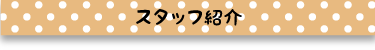 スタッフ紹介